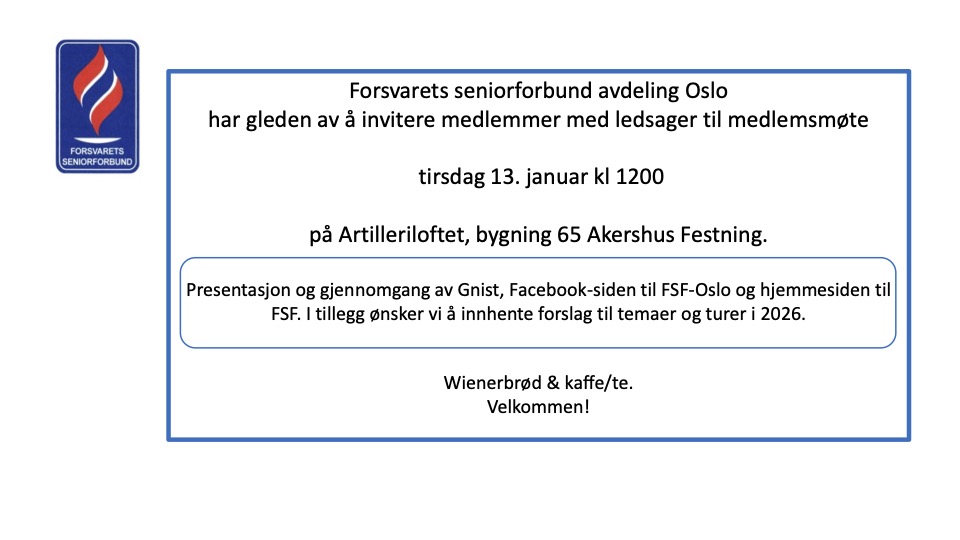 FORSVARETS SENIORFORBUND

Forsvarets seniorforbund avdeling Oslo
har gleden av å invitere medlemmer med ledsager til medlemsmøte

tirsdag 13. januar kl 1200

på Artilleriloftet, bygning 65 Akershus Festning.

Presentasjon og gjennomgang av Gnist, Facebook-siden til FSF-Oslo og hjemmesiden til FSF. I tillegg ønsker vi å innhente forslag til temaer og turer i 2026.

Wienerbrød & kaffe/te.
Velkommen!